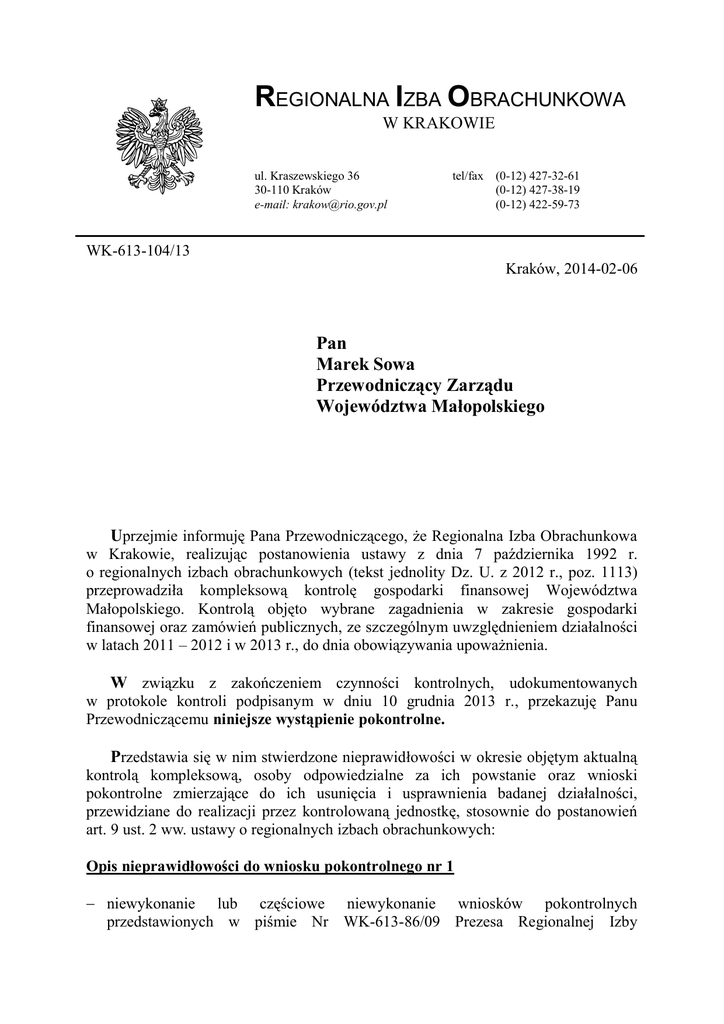 REGIONALNA IZBA OBRACHUNKOWA
W KRAKOWIE

ul. Kraszewskiego 36
30-110 Kraków
e-mail: krakow@rio.gov.pl

tel/fax (0-12) 427-32-61
(0-12) 427-38-19
(0-12) 422-59-73

WK-613-104/13

Kraków, 2014-02-06

Pan
Marek Sowa
Przewodniczący Zarządu
Województwa Małopolskiego

Uprzejmie informuję Pana Przewodniczącego, że Regionalna Izba Obrachunkowa w Krakowie, realizując postanowienia ustawy z dnia 7 października 1992 r. o regionalnych izbach obrachunkowych (tekst jednolity Dz. U. z 2012 r., poz. 1113) przeprowadziła kompleksową kontrolę gospodarki finansowej Województwa Małopolskiego. Kontrolą objęto wybrane zagadnienia w zakresie gospodarki finansowej oraz zamówień publicznych, ze szczególnym uwzględnieniem działalności w latach 2011 – 2012 i w 2013 r., do dnia obowiązywania upoważnienia.

W związku z zakończeniem czynności kontrolnych, udokumentowanych w protokole kontroli podpisanym w dniu 10 grudnia 2013 r., przekazuję Panu Przewodniczącemu niniejsze wystąpienie pokontrolne.

Przedstawia się w nim stwierdzone nieprawidłowości w okresie objętym aktualną kontrolą kompleksową, osoby odpowiedzialne za ich powstanie oraz wnioski pokontrolne zmierzające do ich usunięcia i usprawnienia badanej działalności, przewidziane do realizacji przez kontrolowaną jednostkę, stosownie do postanowień art. 9 ust. 2 ww. ustawy o regionalnych izbach obrachunkowych:

Opis nieprawidłowości do wniosku pokontrolnego nr 1

– niewykonanie lub częściowe niewykonanie wniosków pokontrolnych przedstawionych w piśmie Nr WK-613-86/09 Prezesa Regionalnej Izby